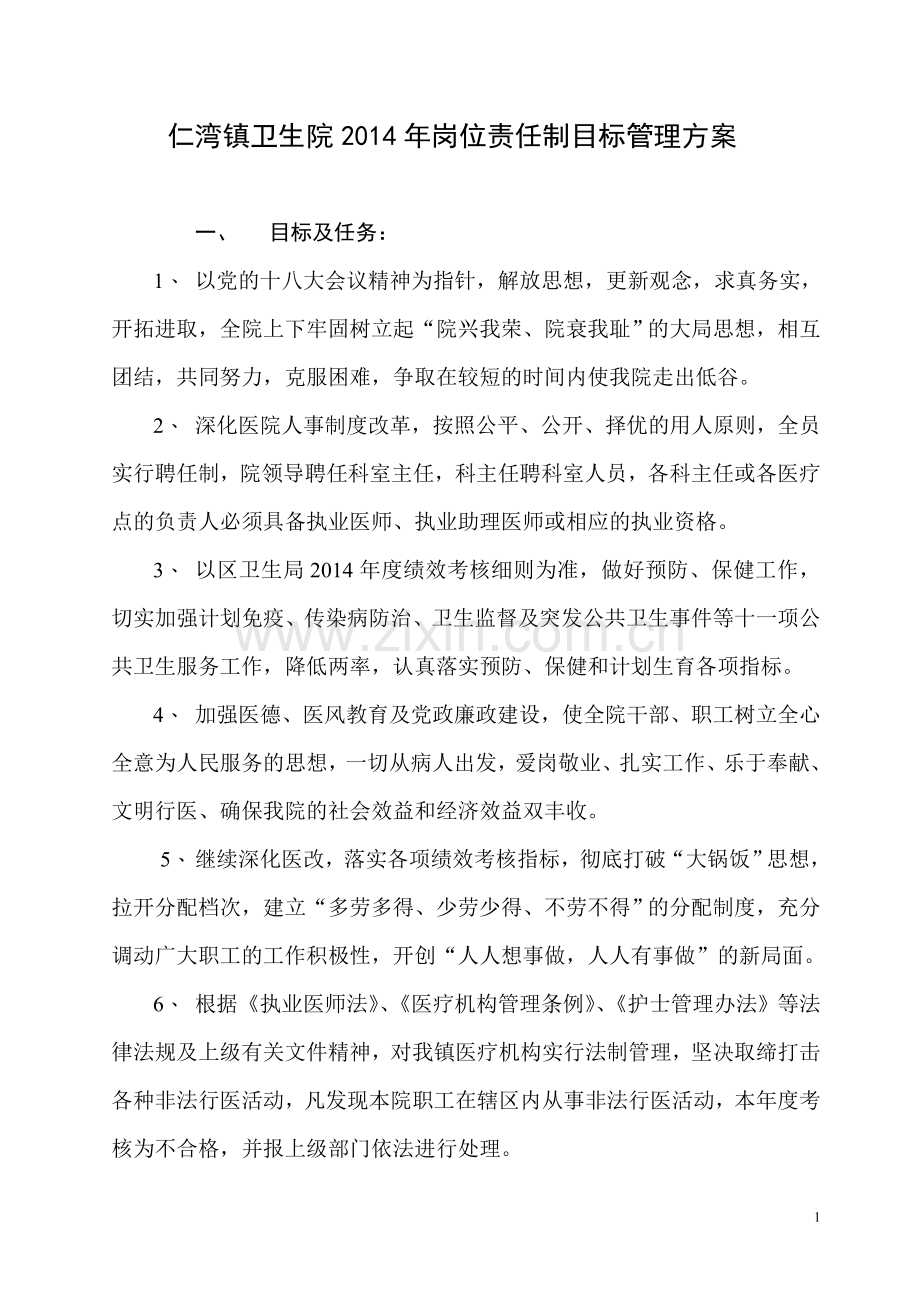 仁湾镇卫生院2014年岗位责任制目标管理方案

一、 目标及任务：

1、以党的十八大会议精神为指针，解放思想，更新观念，求真务实，开拓进取，全院上下牢固树立起“院兴我荣、院衰我耻”的大局思想，相互团结，共同努力，克服困难，争取在较短的时间内使我院走出低谷。

2、深化医院人事制度改革，按照公平、公开、择优的用人原则，全员实行聘任制，院领导聘任科室主任，科主任聘科室人员，各科主任或各医疗点的负责人必须具备执业医师、执业助理医师或相应的执业资格。

3、以区卫生局2014年度绩效考核细则为准，做好预防、保健工作，切实加强计划免疫、传染病防治、卫生监督及突发公共卫生事件等十一项公共卫生服务工作，降低两率，认真落实预防、保健和计划生育各项指标。

4、加强医德、医风教育及党政廉政建设，使全院干部、职工树立全心全意为人民服务的思想，一切从病人出发，爱岗敬业、扎实工作、乐于奉献、文明行医、确保我院的社会效益和经济效益双丰收。

5、继续深化医改，落实各项绩效考核指标，彻底打破“大锅饭”思想，拉开分配档次，建立“多劳多得、少劳少得、不劳不得”的分配制度，充分调动广大职工的工作积极性，开创“人人想事做，人人有事做”的新局面。

6、根据《执业医师法》、《医疗机构管理条例》、《护士管理办法》等法律法规及上级有关文件精神，对我镇医疗机构实行法制管理，坚决取缔打击各种非法行医活动，凡发现本院职工在辖区内从事非法行医活动，本年度考核为不合格，并报上级部门依法进行处理。

1

www.zixin.com.cn